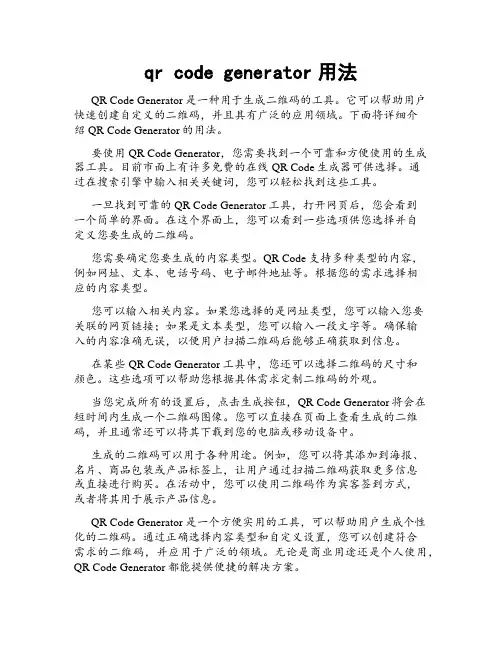 qr code generator 用法

QR Code Generator 是一种用于生成二维码的工具。它可以帮助用户快速创建自定义的二维码，并且具有广泛的应用领域。下面将详细介绍 QR Code Generator 的用法。

要使用 QR Code Generator，您需要找到一个可靠和方便使用的生成器工具。目前市面上有许多免费的在线 QR Code 生成器可供选择。通过在搜索引擎中输入相关关键词，您可以轻松找到这些工具。

一旦找到可靠的 QR Code Generator 工具，打开网页后，您会看到一个简单的界面。在这个界面上，您可以看到一些选项供您选择并自定义您要生成的二维码。

您需要确定您要生成的内容类型。QR Code 支持多种类型的内容，例如网址、文本、电话号码、电子邮件地址等。根据您的需求选择相应的内容类型。

您可以输入相关内容。如果您选择的是网址类型，您可以输入您要关联的网页链接；如果是文本类型，您可以输入一段文字等。确保输入的内容准确无误，以便用户扫描二维码后能够正确获取到信息。

在某些 QR Code Generator 工具中，您还可以选择二维码的尺寸和颜色。这些选项可以帮助您根据具体需求定制二维码的外观。

当您完成所有的设置后，点击生成按钮，QR Code Generator 将会在短时间内生成一个二维码图像。您可以直接在页面上查看生成的二维码，并且通常还可以将其下载到您的电脑或移动设备中。

生成的二维码可以用于各种用途。例如，您可以将其添加到海报、名片、商品包装或产品标签上，让用户通过扫描二维码获取更多信息或直接进行购买。在活动中，您可以使用二维码作为宾客签到方式，或者将其用于展示产品信息。

QR Code Generator 是一个方便实用的工具，可以帮助用户生成个性化的二维码。通过正确选择内容类型和自定义设置，您可以创建符合需求的二维码，并应用于广泛的领域。无论是商业用途还是个人使用，QR Code Generator 都能提供便捷的解决方案。